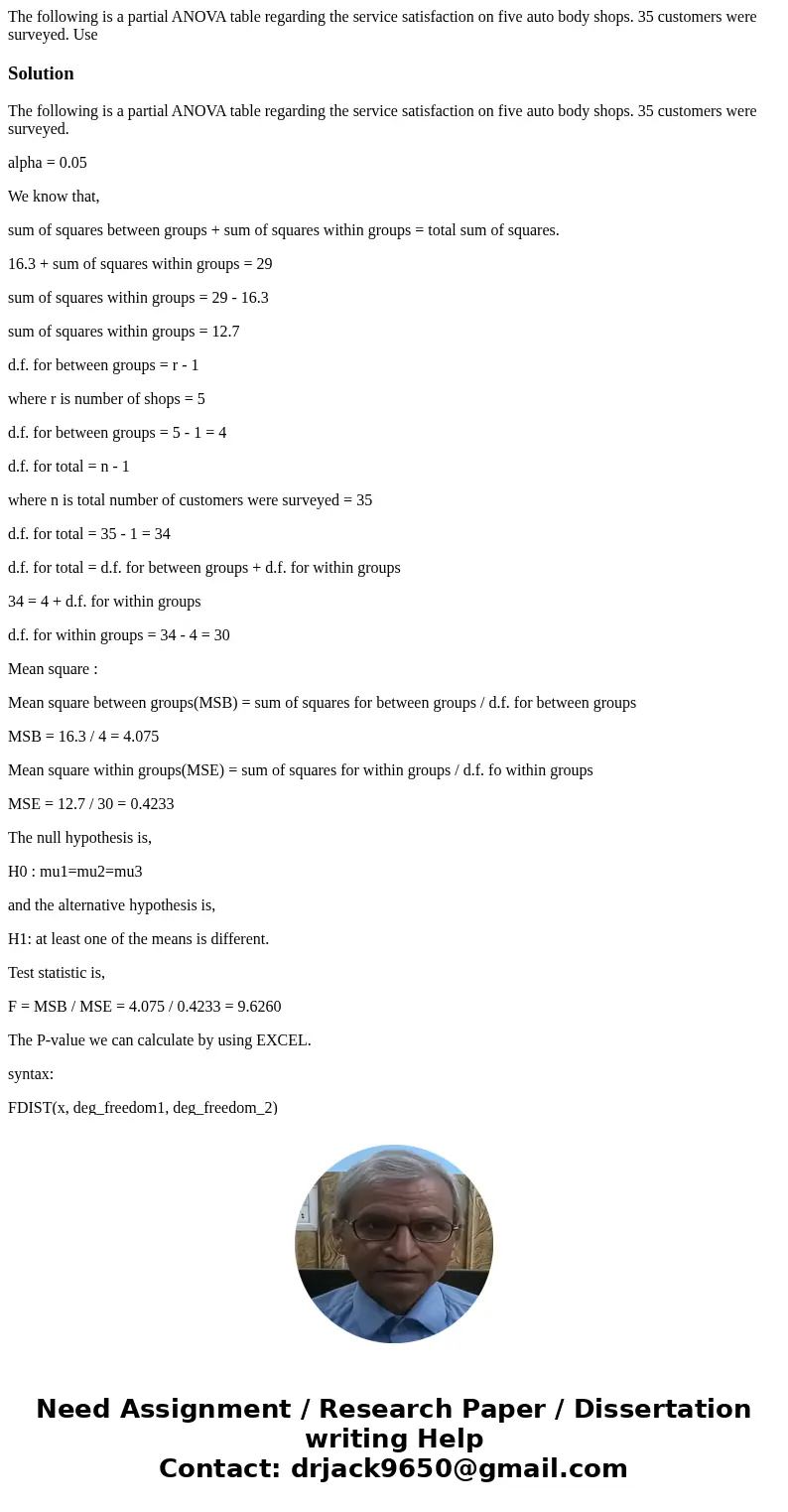 The following is a partial ANOVA table regarding the service satisfaction on five auto body shops. 35 customers were surveyed. Use

Solution

The following is a partial ANOVA table regarding the service satisfaction on five auto body shops. 35 customers were surveyed.

alpha = 0.05

We know that,

sum of squares between groups + sum of squares within groups = total sum of squares.

16.3 + sum of squares within groups = 29

sum of squares within groups = 29 - 16.3

sum of squares within groups = 12.7

d.f. for between groups = r - 1

where r is number of shops = 5

d.f. for between groups = 5 - 1 = 4

d.f. for total = n - 1

where n is total number of customers were surveyed = 35

d.f. for total = 35 - 1 = 34

d.f. for total = d.f. for between groups + d.f. for within groups

34 = 4 + d.f. for within groups

d.f. for within groups = 34 - 4 = 30

Mean square :

Mean square between groups(MSB) = sum of squares for between groups / d.f. for between groups

MSB = 16.3 / 4 = 4.075

Mean square within groups(MSE) = sum of squares for within groups / d.f. fo within groups

MSE = 12.7 / 30 = 0.4233

The null hypothesis is,

H0 : mu1=mu2=mu3

and the alternative hypothesis is,

H1: at least one of the means is different.

Test statistic is,

F = MSB / MSE = 4.075 / 0.4233 = 9.6260

The P-value we can calculate by using EXCEL.

syntax:

FDIST(x, deg_freedom1, deg_freedom_2)

Need Assignment / Research Paper / Dissertation writing Help
Contact: drjack9650@gmail.com